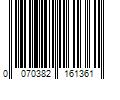 0 070382 161361